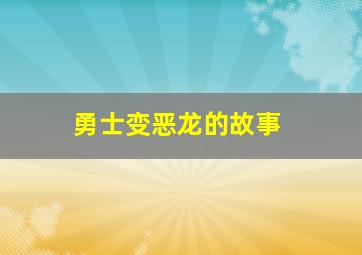 勇士变恶龙的故事